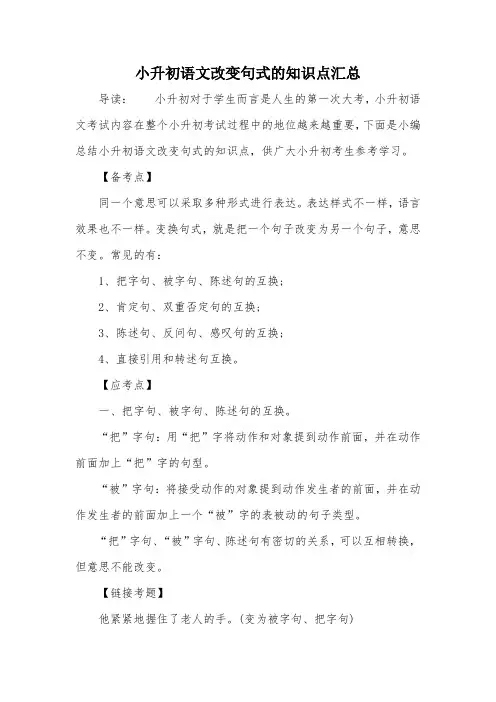 小升初语文改变句式的知识点汇总

导读： 小升初对于学生而言是人生的第一次大考，小升初语文考试内容在整个小升初考试过程中的地位越来越重要，下面是小编总结小升初语文改变句式的知识点，供广大小升初考生参考学习。

【备考点】

同一个意思可以采取多种形式进行表达。表达样式不一样，语言效果也不一样。变换句式，就是把一个句子改变为另一个句子，意思不变。常见的有：

1、把字句、被字句、陈述句的互换；

2、肯定句、双重否定句的互换；

3、陈述句、反问句、感叹句的互换；

4、直接引用和转述句互换。

【应考点】

一、把字句、被字句、陈述句的互换。

“把”字句：用“把”字将动作和对象提到动作前面，并在动作前面加上“把”字的句型。

“被”字句：将接受动作的对象提到动作发生者的前面，并在动作发生者的前面加上一个“被”字的表被动的句子类型。

“把”字句、“被”字句、陈述句有密切的关系，可以互相转换，但意思不能改变。

【链接考题】

他紧紧地握住了老人的手。(变为被字句、把字句)